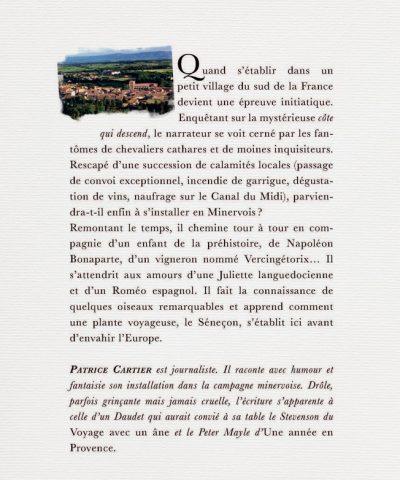 Quand s'établir dans un petit village du sud de la France devient une épreuve initiatique. Enquêtant sur la mystérieuse côte qui descend, le narrateur se voit cerné par les fantômes de chevaliers cathares et de moines inquisiteurs. Rescapé d'une succession de calamités locales (passage de convoi exceptionnel, incendie de garrigue, dégustation de vins, naufrage sur le Canal du Midi), parviendra-t-il enfin à s'installer en Minervois ?
Remontant le temps, il chemine tour à tour en compagnie d'un enfant de la préhistoire, de Napoléon Bonaparte, d'un vigneron nommé Vercingétorix… Il s'attendrit aux amours d'une Juliette languedocienne et d'un Roméo espagnol. Il fait la connaissance de quelques oiseaux remarquables et apprend comment une plante voyageuse, le Séneçon, s'établit ici avant d'envahir l'Europe.

PATRICE CARTIER est journaliste. Il raconte avec humour et fantaisie son installation dans la campagne minervoise. Drôle, parfois grinçante mais jamais cruelle, l'écriture s'apparente à celle d'un Daudet qui aurait convié à sa table le Stevenson du Voyage avec un âne et le Peter Mayle d'Une année en Provence.